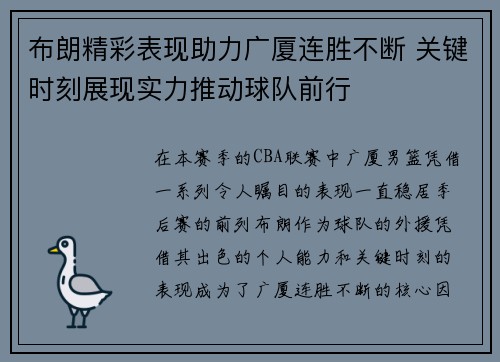 布朗精彩表现助力广厦连胜不断 关键时刻展现实力推动球队前行

在本赛季的CBA联赛中广厦男篮凭借一系列令人瞩目的表现一直稳居季后赛的前列布朗作为球队的外援凭借其出色的个人能力和关键时刻的表现成为了广厦连胜不断的核心因